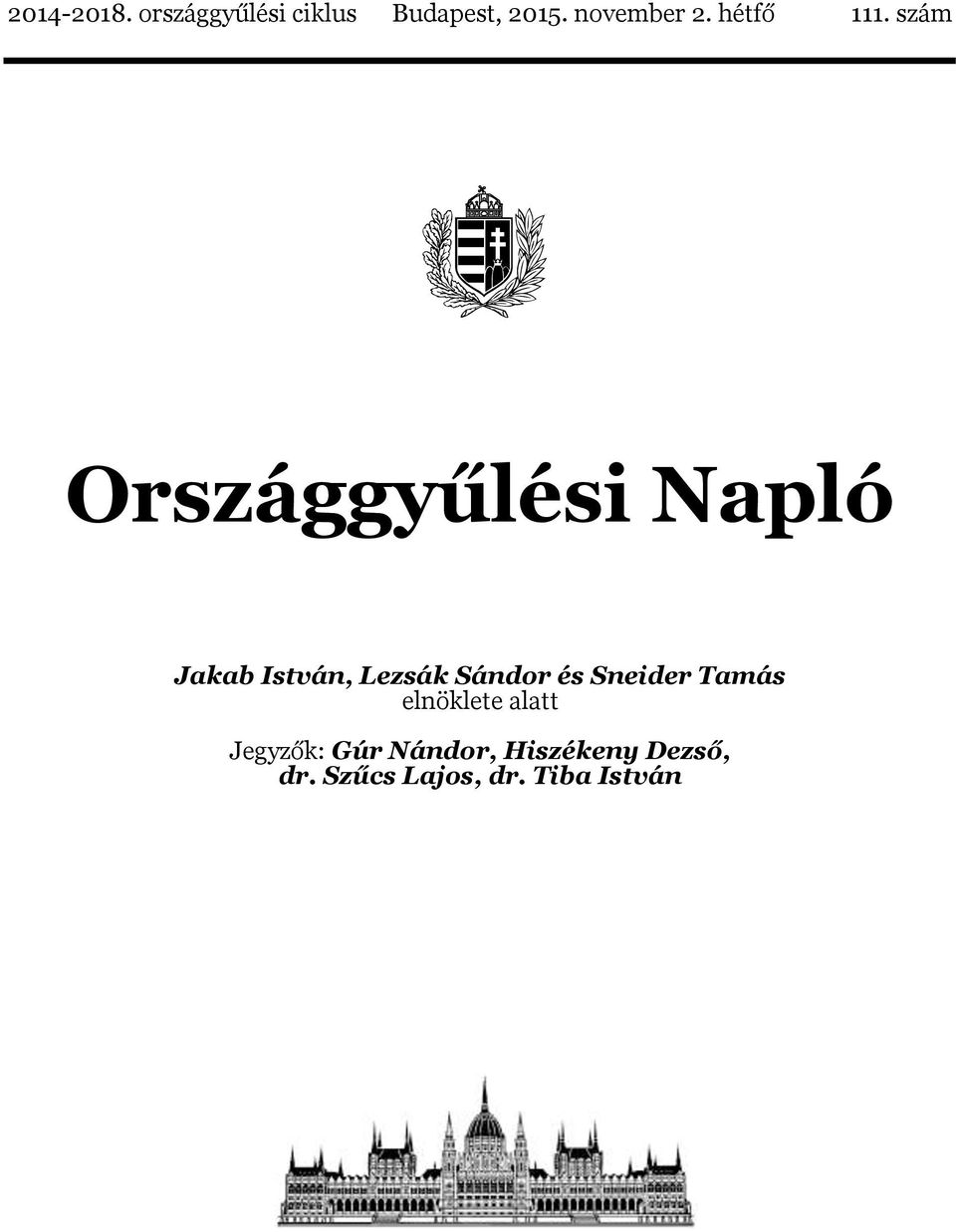 2014-2018. országgyűlési ciklus Budapest, 2015. november 2. hétfő 111. szám

Országgyűlési Napló

Jakab István, Lezsák Sándor és Sneider Tamás elnöklete alatt

Jegyzők: Gúr Nándor, Hiszékeny Dezső, dr. Szűcs Lajos, dr. Tiba István